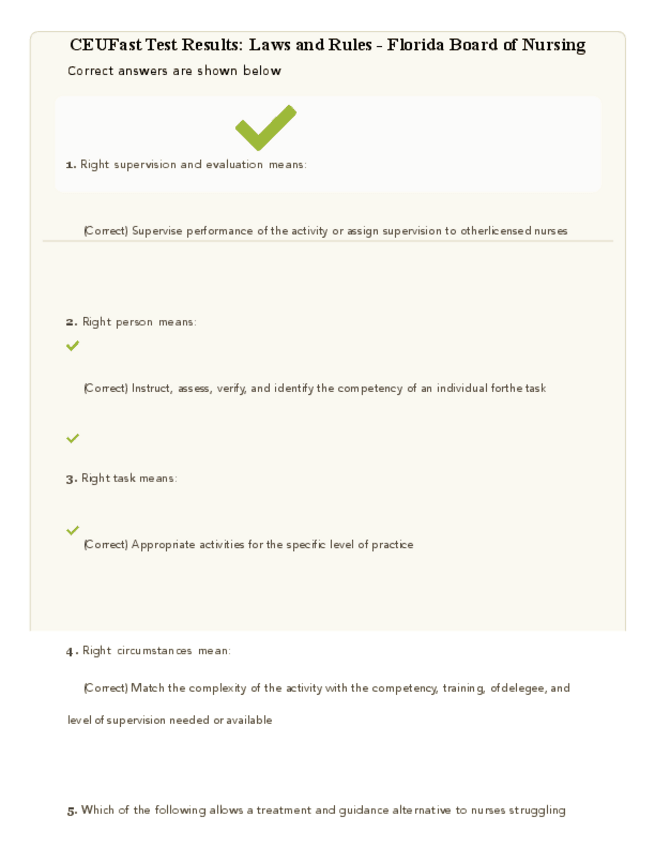 CEUFast Test Results: Laws and Rules - Florida Board of Nursing

Correct answers are shown below

1. Right supervision and evaluation means:

(Correct) Supervise performance of the activity or assign supervision to otherlicensed nurses

2. Right person means:

(Correct) Instruct, assess, verify, and identify the competency of an individual forthe task

3. Right task means:

(Correct) Appropriate activities for the specific level of practice

4. Right circumstances mean:

(Correct) Match the complexity of the activity with the competency, training, ofdelegee, and level of supervision needed or available

5. Which of the following allows a treatment and guidance alternative to nurses struggling